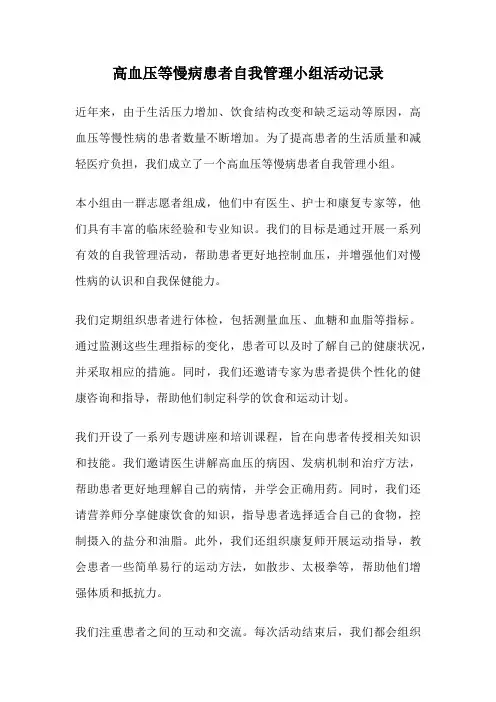 高血压等慢病患者自我管理小组活动记录

近年来，由于生活压力增加、饮食结构改变和缺乏运动等原因，高血压等慢性病的患者数量不断增加。为了提高患者的生活质量和减轻医疗负担，我们成立了一个高血压等慢病患者自我管理小组。

本小组由一群志愿者组成，他们中有医生、护士和康复专家等，他们具有丰富的临床经验和专业知识。我们的目标是通过开展一系列有效的自我管理活动，帮助患者更好地控制血压，并增强他们对慢性病的认识和自我保健能力。

我们定期组织患者进行体检，包括测量血压、血糖和血脂等指标。通过监测这些生理指标的变化，患者可以及时了解自己的健康状况，并采取相应的措施。同时，我们还邀请专家为患者提供个性化的健康咨询和指导，帮助他们制定科学的饮食和运动计划。

我们开设了一系列专题讲座和培训课程，旨在向患者传授相关知识和技能。我们邀请医生讲解高血压的病因、发病机制和治疗方法，帮助患者更好地理解自己的病情，并学会正确用药。同时，我们还请营养师分享健康饮食的知识，指导患者选择适合自己的食物，控制摄入的盐分和油脂。此外，我们还组织康复师开展运动指导，教会患者一些简单易行的运动方法，如散步、太极拳等，帮助他们增强体质和抵抗力。

我们注重患者之间的互动和交流。每次活动结束后，我们都会组织